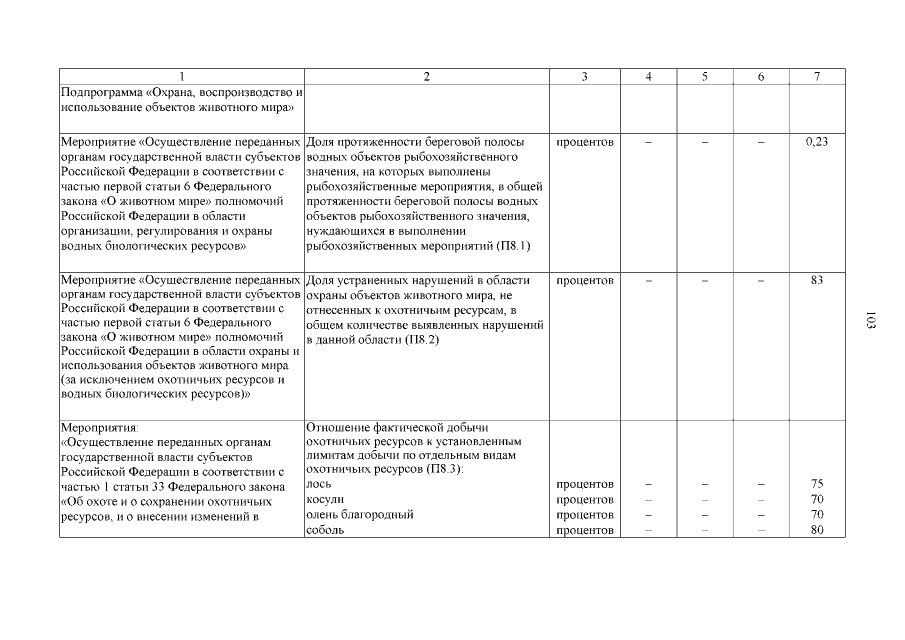 | 1 | 2 | 3 | 4 | 5 | 6 | 7 |
|---|---|---|---|---|---|---|
| Подпрограмма «Охрана, воспроизводство и использование объектов животного мира» | | | | | | |
| Мероприятие «Осуществление переданных органам государственной власти субъектов Российской Федерации в соответствии с частью первой статьи 6 Федерального закона «О животном мире» полномочий Российской Федерации в области организации, регулирования и охраны водных биологических ресурсов» | Доля протяженности береговой полосы водных объектов рыбохозяйственного значения, на которых выполнены рыбохозяйственные мероприятия, в общей протяженности береговой полосы водных объектов рыбохозяйственного значения, нуждающихся в выполнении рыбохозяйственных мероприятий (П8.1) | процентов | – | – | – | 0,23 |
| Мероприятие «Осуществление переданных органам государственной власти субъектов Российской Федерации в соответствии с частью первой статьи 6 Федерального закона «О животном мире» полномочий Российской Федерации в области охраны и использования объектов животного мира (за исключением охотничьих ресурсов и водных биологических ресурсов)» | Доля устраненных нарушений в области охраны объектов животного мира, не отнесенных к охотничьим ресурсам, в общем количестве выявленных нарушений в данной области (П8.2) | процентов | – | – | – | 83 |
| Мероприятия: «Осуществление переданных органам государственной власти субъектов Российской Федерации в соответствии с частью 1 статьи 33 Федерального закона «Об охоте и о сохранении охотничьих ресурсов, и о внесении изменений в | Отношение фактической добычи охотничьих ресурсов к установленным лимитам добычи по отдельным видам охотничьих ресурсов (П8.3): | | | | | |
| | лось | процентов | – | – | – | 75 |
| | косули | процентов | – | – | – | 70 |
| | олень благородный | процентов | – | – | – | 70 |
| | соболь | процентов | – | – | – | 80 |

103